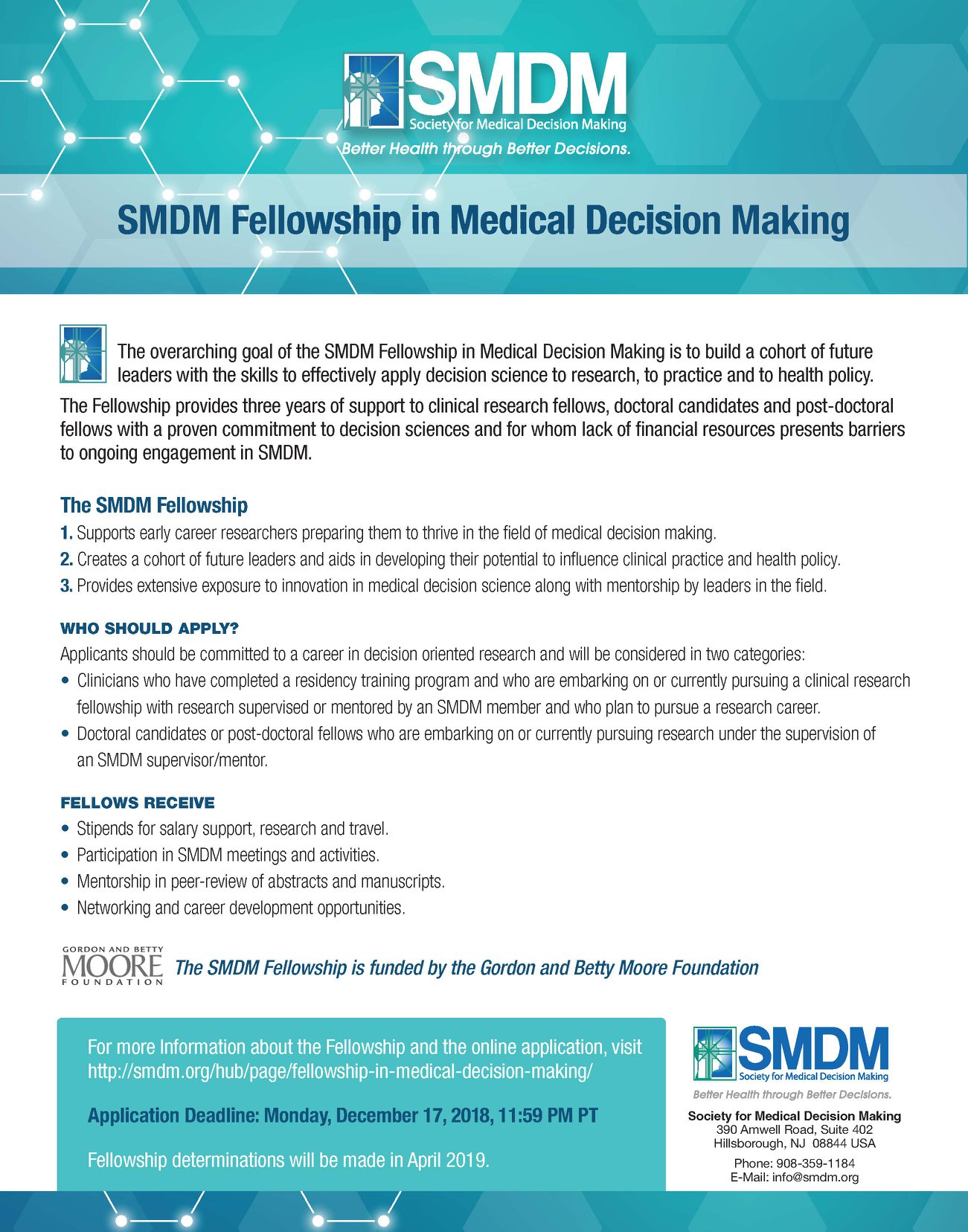 SMDM
Society for Medical Decision Making
Better Health through Better Decisions.

SMDM Fellowship in Medical Decision Making

The overarching goal of the SMDM Fellowship in Medical Decision Making is to build a cohort of future leaders with the skills to effectively apply decision science to research, to practice and to health policy.

The Fellowship provides three years of support to clinical research fellows, doctoral candidates and post-doctoral fellows with a proven commitment to decision sciences and for whom lack of financial resources presents barriers to ongoing engagement in SMDM.

The SMDM Fellowship

1. Supports early career researchers preparing them to thrive in the field of medical decision making.
2. Creates a cohort of future leaders and aids in developing their potential to influence clinical practice and health policy.
3. Provides extensive exposure to innovation in medical decision science along with mentorship by leaders in the field.

WHO SHOULD APPLY?

Applicants should be committed to a career in decision oriented research and will be considered in two categories:
• Clinicians who have completed a residency training program and who are embarking on or currently pursuing a clinical research fellowship with research supervised or mentored by an SMDM member and who plan to pursue a research career.
• Doctoral candidates or post-doctoral fellows who are embarking on or currently pursuing research under the supervision of an SMDM supervisor/mentor.

FELLOWS RECEIVE

• Stipends for salary support, research and travel.
• Participation in SMDM meetings and activities.
• Mentorship in peer-review of abstracts and manuscripts.
• Networking and career development opportunities.

GORDON AND BETTY MOORE FOUNDATION
The SMDM Fellowship is funded by the Gordon and Betty Moore Foundation

For more Information about the Fellowship and the online application, visit http://smdm.org/hub/page/fellowship-in-medical-decision-making/

Application Deadline: Monday, December 17, 2018, 11:59 PM PT

Fellowship determinations will be made in April 2019.

SMDM
Society for Medical Decision Making
Better Health through Better Decisions.
Society for Medical Decision Making
390 Amwell Road, Suite 402
Hillsborough, NJ 08844 USA
Phone: 908-359-1184
E-Mail: info@smdm.org